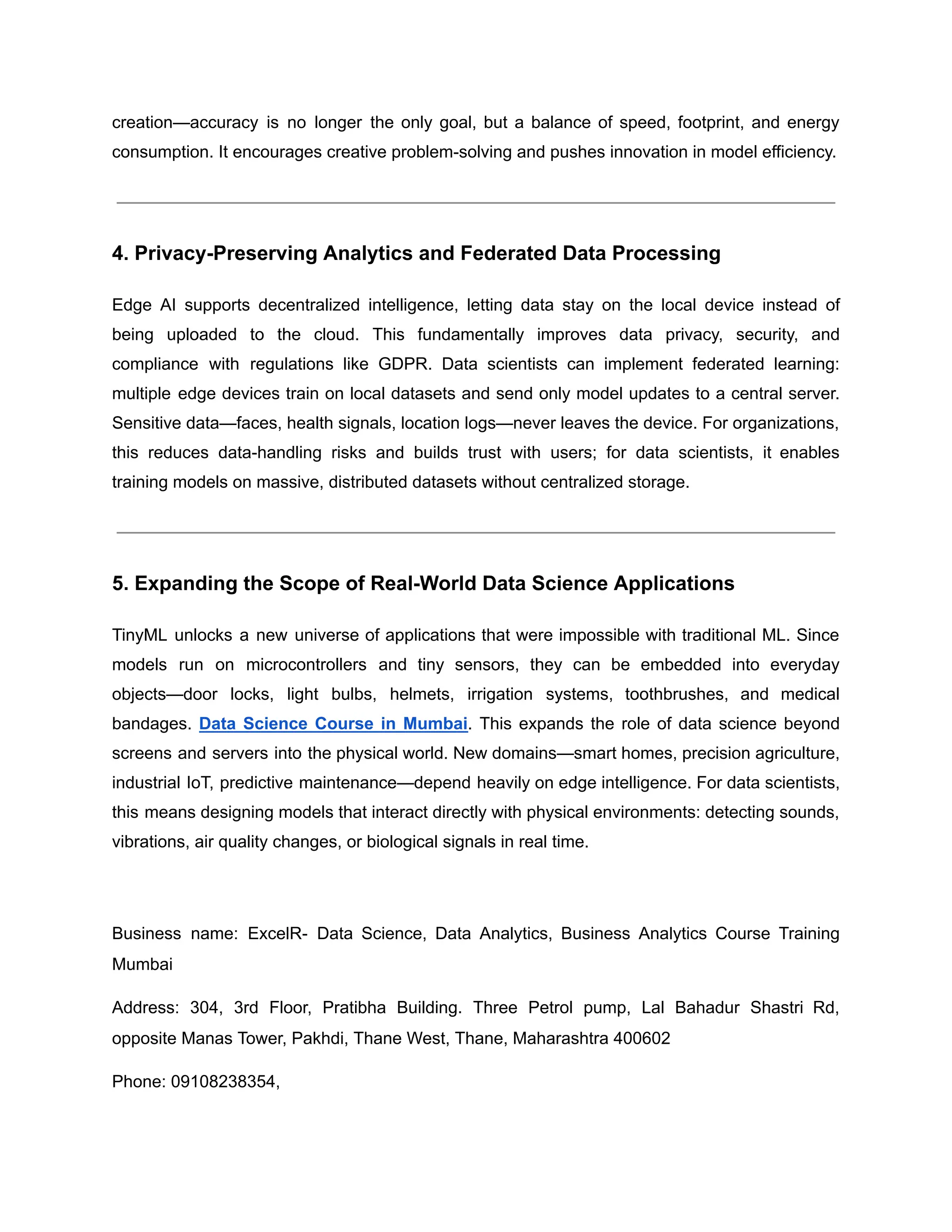 creation—accuracy is no longer the only goal, but a balance of speed, footprint, and energy consumption. It encourages creative problem-solving and pushes innovation in model efficiency.

4. Privacy-Preserving Analytics and Federated Data Processing

Edge AI supports decentralized intelligence, letting data stay on the local device instead of being uploaded to the cloud. This fundamentally improves data privacy, security, and compliance with regulations like GDPR. Data scientists can implement federated learning: multiple edge devices train on local datasets and send only model updates to a central server. Sensitive data—faces, health signals, location logs—never leaves the device. For organizations, this reduces data-handling risks and builds trust with users; for data scientists, it enables training models on massive, distributed datasets without centralized storage.

5. Expanding the Scope of Real-World Data Science Applications

TinyML unlocks a new universe of applications that were impossible with traditional ML. Since models run on microcontrollers and tiny sensors, they can be embedded into everyday objects—door locks, light bulbs, helmets, irrigation systems, toothbrushes, and medical bandages. Data Science Course in Mumbai. This expands the role of data science beyond screens and servers into the physical world. New domains—smart homes, precision agriculture, industrial IoT, predictive maintenance—depend heavily on edge intelligence. For data scientists, this means designing models that interact directly with physical environments: detecting sounds, vibrations, air quality changes, or biological signals in real time.

Business name: ExcelR- Data Science, Data Analytics, Business Analytics Course Training Mumbai

Address: 304, 3rd Floor, Pratibha Building. Three Petrol pump, Lal Bahadur Shastri Rd, opposite Manas Tower, Pakhdi, Thane West, Thane, Maharashtra 400602

Phone: 09108238354,